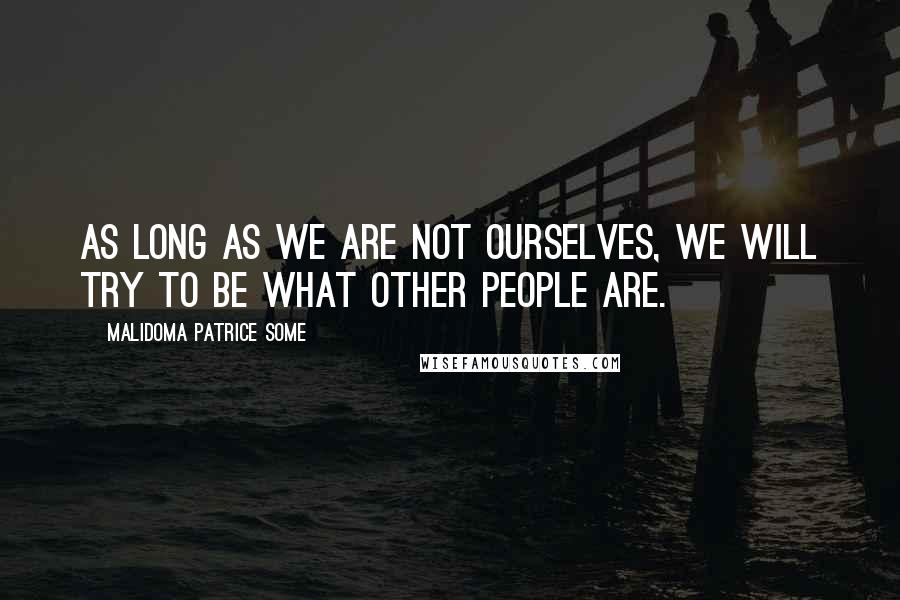 AS LONG AS WE ARE NOT OURSELVES, WE WILL TRY TO BE WHAT OTHER PEOPLE ARE.

MALIDOMA PATRICE SOME

WISEFAMOUSQUOTES.COM